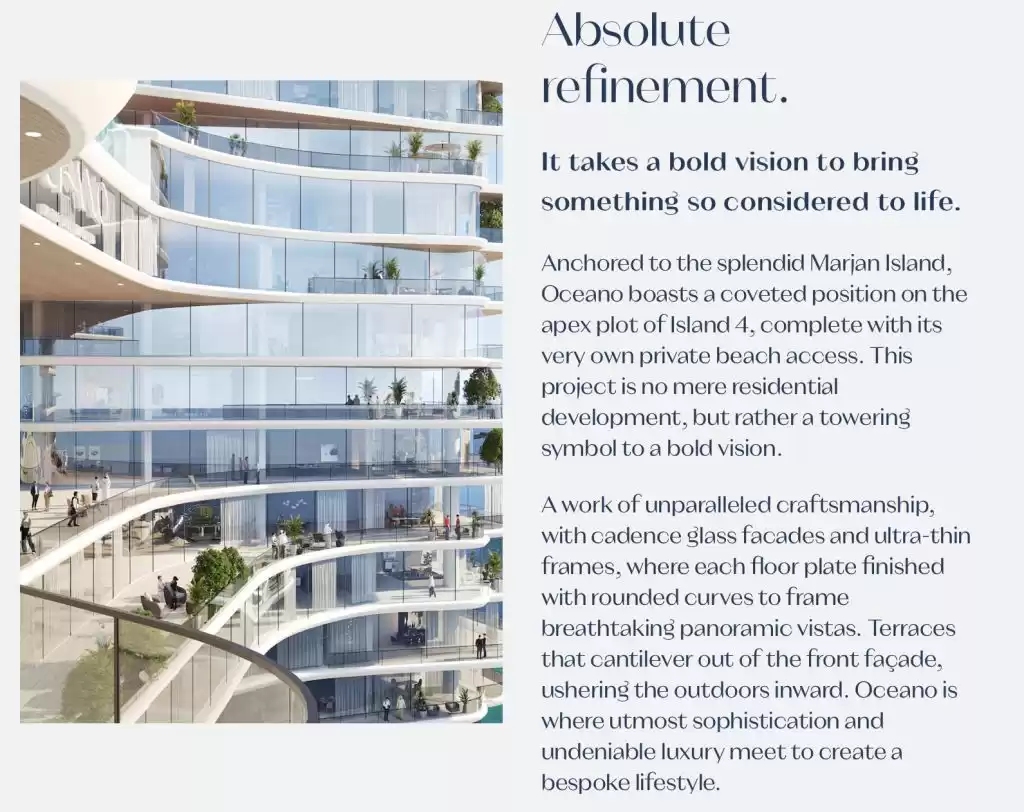 Absolute refinement.

It takes a bold vision to bring something so considered to life.

Anchored to the splendid Marjan Island, Oceano boasts a coveted position on the apex plot of Island 4, complete with its very own private beach access. This project is no mere residential development, but rather a towering symbol to a bold vision.

A work of unparalleled craftsmanship, with cadence glass facades and ultra-thin frames, where each floor plate finished with rounded curves to frame breathtaking panoramic vistas. Terraces that cantilever out of the front façade, ushering the outdoors inward. Oceano is where utmost sophistication and undeniable luxury meet to create a bespoke lifestyle.